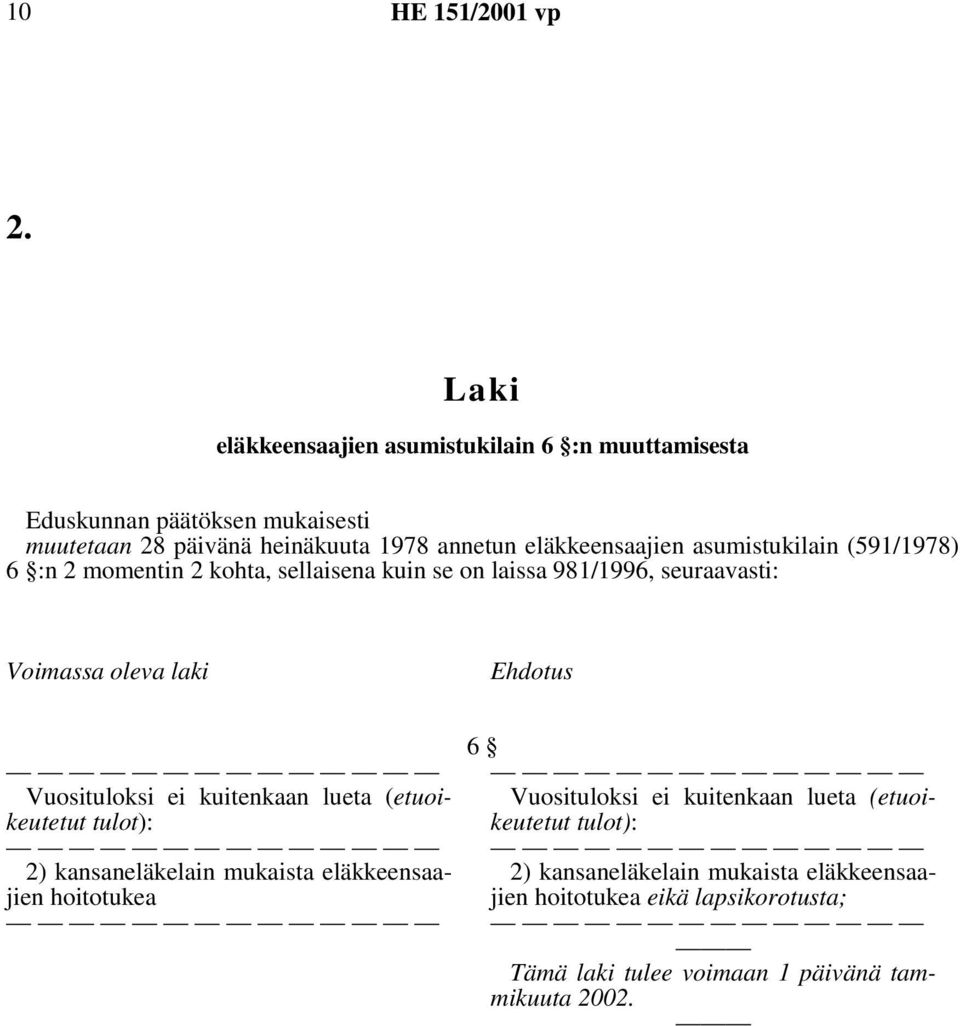 10 HE 151/2001 vp

2.

Laki

eläkkeensaajien asumistukilain 6 §:n muuttamisesta

Eduskunnan päätöksen mukaisesti
muutetaan 28 päivänä heinäkuuta 1978 annetun eläkkeensaajien asumistukilain (591/1978) 6 §:n 2 momentin 2 kohta, sellaisena kuin se on laissa 981/1996, seuraavasti:

Voimassa oleva laki

— — — — — — — — — — — — — —

Vuosituloksi ei kuitenkaan lueta (etuoikeutetut tulot):

— — — — — — — — — — — — — —

2) kansaneläkelain mukaista eläkkeensaajien hoitotukea

— — — — — — — — — — — — — —

Ehdotus

6 §

— — — — — — — — — — — — — —

Vuosituloksi ei kuitenkaan lueta (etuoikeutetut tulot):

— — — — — — — — — — — — — —

2) kansaneläkelain mukaista eläkkeensaajien hoitotukea eikä lapsikorotusta;

— — — — — — — — — — — — — —

———

Tämä laki tulee voimaan 1 päivänä tammikuuta 2002.

———